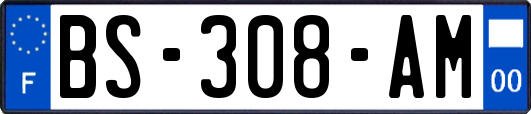 F
BS-308-AM
00